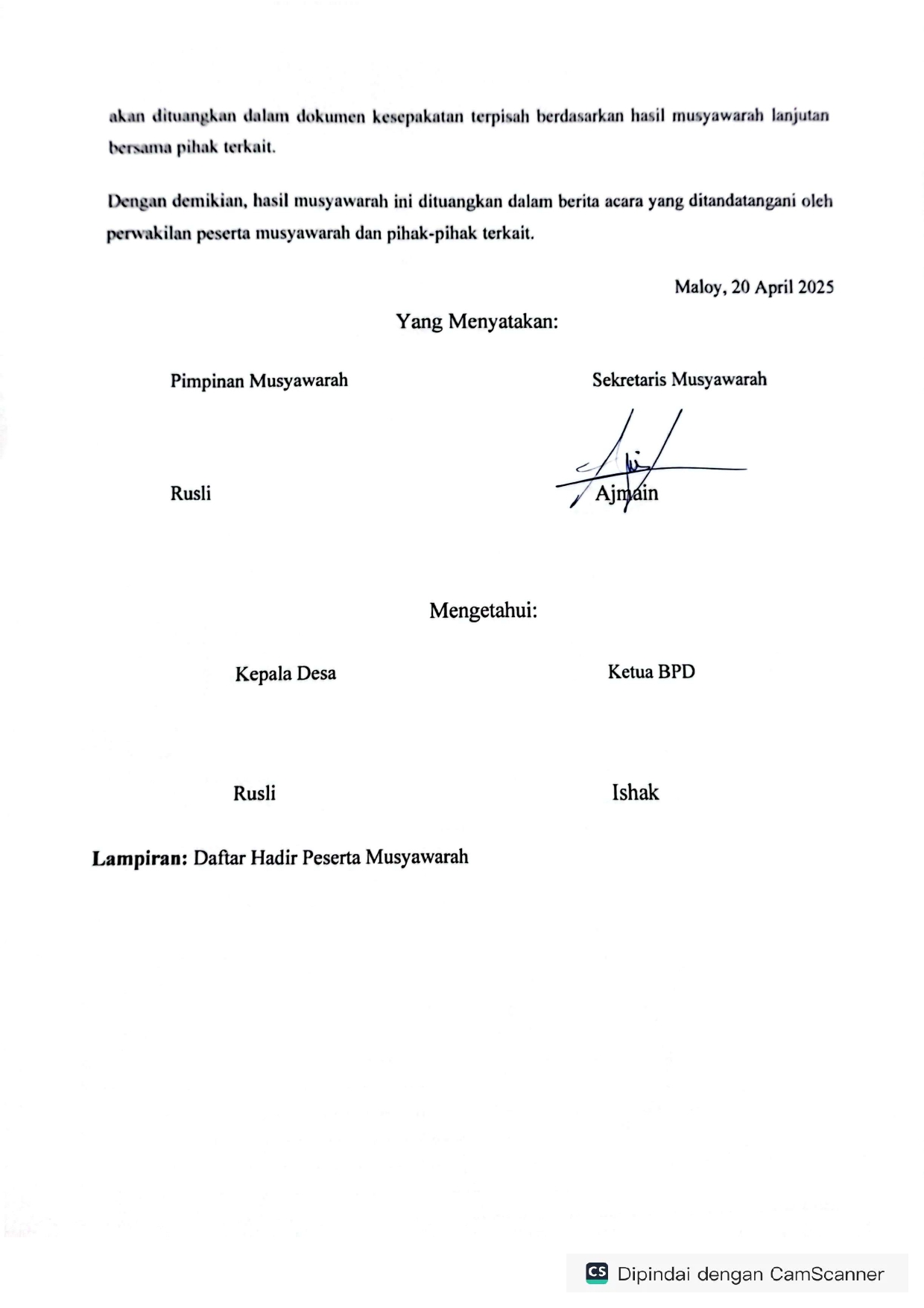 akan dituangkan dalam dokumen kesepakatan terpisah berdasarkan hasil musyawarah lanjutan bersama pihak terkait.

Dengan demikian, hasil musyawarah ini dituangkan dalam berita acara yang ditandatangani oleh perwakilan peserta musyawarah dan pihak-pihak terkait.

Maloy, 20 April 2025

Yang Menyatakan:

Pimpinan Musyawarah

Rusli

Sekretaris Musyawarah

Ajmain

Mengetahui:

Kepala Desa

Rusli

Ketua BPD

Ishak

**Lampiran:** Daftar Hadir Peserta Musyawarah

CS Dipindai dengan CamScanner